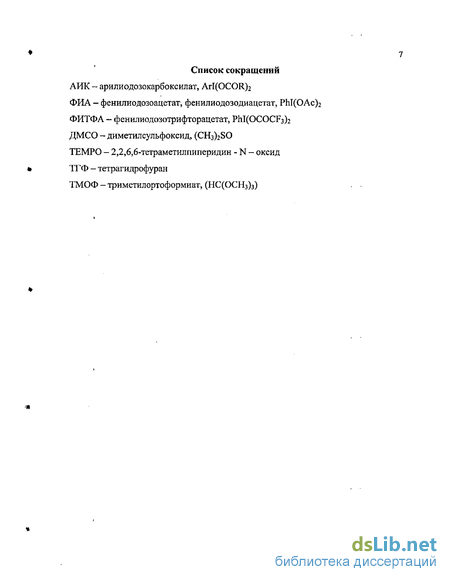 7

Список сокращений

АИК – арилиодозокарбоксилат, $ArI(OCOR)_2$

ФИА – фенилиодозоацетат, фенилиодозодиацетат, $PhI(OAc)_2$

ФИТФА – фенилиодозотрифторацетат, $PhI(OCOCF_3)_2$

ДМСО – диметилсульфоксид, $(CH_3)_2SO$

TEMPO – 2,2,6,6-тетраметилпиперидин - N – оксид

ТГФ – тетрагидрофуран

ТМОФ – триметилортоформиат, $(HC(OCH_3)_3)$

dsLib.net
библиотека диссертаций